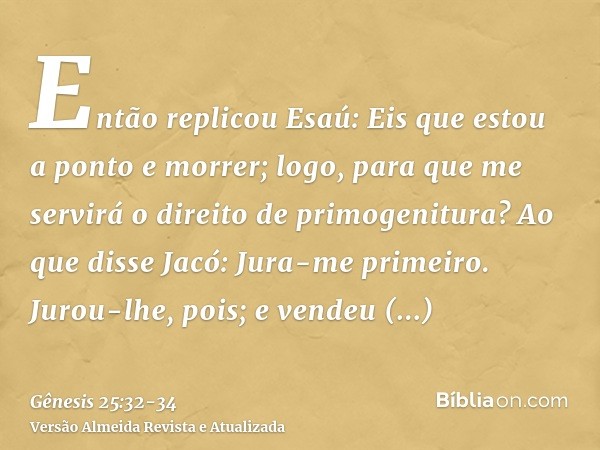 Então replicou Esaú: Eis que estou a ponto e morrer; logo, para que me servirá o direito de primogenitura? Ao que disse Jacó: Jura-me primeiro. Jurou-lhe, pois; e vendeu (...)

Gênesis 25:32-34
Versão Almeida Revista e Atualizada

Bíbliaon.com